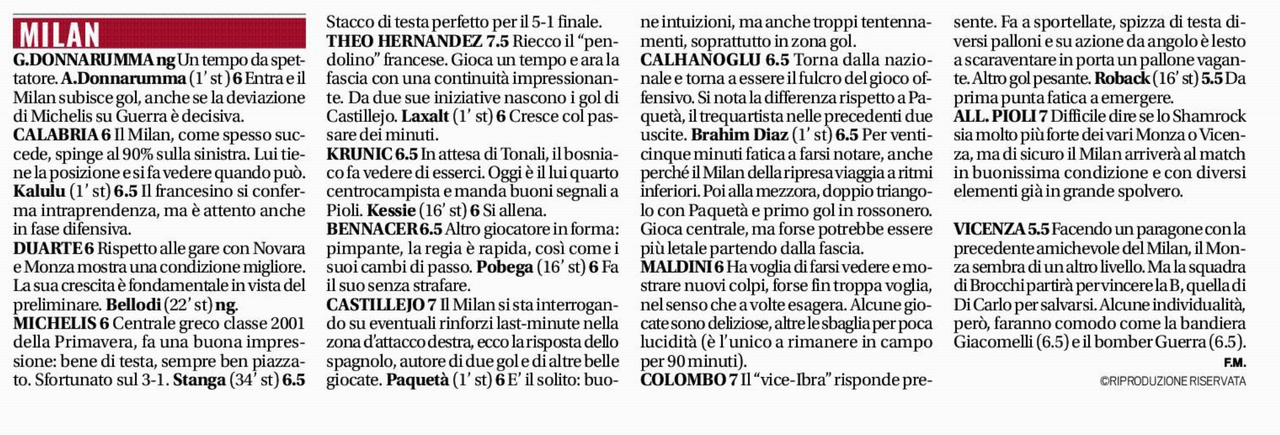 MILAN

G.DONNARUMMA ng Un tempo da spettatore. A.Donnarumma (1' st) 6 Entra e il Milan subisce gol, anche se la deviazione di Michelis su Guerra è decisiva.

CALABRIA 6 Il Milan, come spesso succede, spinge al 90% sulla sinistra. Lui tiene la posizione e si fa vedere quando può. Kalulu (1' st) 6.5 Il francesino si conferma intraprendenza, ma è attento anche in fase difensiva.

DUARTE 6 Rispetto alle gare con Novara e Monza mostra una condizione migliore. La sua crescita è fondamentale in vista del preliminare. Bellodi (22' st) ng.

MICHELIS 6 Centrale greco classe 2001 della Primavera, fa una buona impressione: bene di testa, sempre ben piazzato. Sfortunato sul 3-1. Stanga (34' st) 6.5 Stacco di testa perfetto per il 5-1 finale.

THEO HERNANDEZ 7.5 Riecco il "pendolino" francese. Gioca un tempo e ara la fascia con una continuità impressionante. Da due sue iniziative nascono i gol di Castillejo. Laxalt (1' st) 6 Cresce col passare dei minuti.

KRUNIC 6.5 In attesa di Tonali, il bosniaco fa vedere di esserci. Oggi è il lui quarto centrocampista e manda buoni segnali a Pioli. Kessie (16' st) 6 Si allena.

BENNACER 6.5 Altro giocatore in forma: pimpante, la regia è rapida, così come i suoi cambi di passo. Pobega (16' st) 6 Fa il suo senza strafare.

CASTILLEJO 7 Il Milan si sta interrogando su eventuali rinforzi last-minute nella zona d'attacco destra, ecco la risposta dello spagnolo, autore di due gol e di altre belle giocate. Paquetà (1' st) 6 E' il solito: buone intuizioni, ma anche troppi tentennamenti, soprattutto in zona gol.

CALHANOGLU 6.5 Torna dalla nazionale e torna a essere il fulcro del gioco offensivo. Si nota la differenza rispetto a Paquetà, il trequartista nelle precedenti due uscite. Brahim Diaz (1' st) 6.5 Per venticinque minuti fatica a farsi notare, anche perché il Milan della ripresa viaggia a ritmi inferiori. Poi alla mezzora, doppio triangolo con Paquetà e primo gol in rossonero. Gioca centrale, ma forse potrebbe essere più letale partendo dalla fascia.

MALDINI 6 Ha voglia di farsi vedere e mostrare nuovi colpi, forse fin troppa voglia, nel senso che a volte esagera. Alcune giocate sono deliziose, altre le sbaglia per poca lucidità (è l'unico a rimanere in campo per 90 minuti).

COLOMBO 7 Il "vice-Ibra" risponde presente. Fa a sportellate, spizza di testa diversi palloni e su azione da angolo è lesto a scaraventare in porta un pallone vagante. Altro gol pesante. Roback (16' st) 5.5 Da prima punta fatica a emergere.

ALL. PIOLI 7 Difficile dire se lo Shamrock sia molto più forte dei vari Monza o Vicenza, ma di sicuro il Milan arriverà al match in buonissima condizione e con diversi elementi già in grande spolvero.

VICENZA 5.5 Facendo un paragone con la precedente amichevole del Milan, il Monza sembra di un altro livello. Ma la squadra di Brocchi partirà per vincere la B, quella di Di Carlo per salvarsi. Alcune individualità, però, faranno comodo come la bandiera Giacomelli (6.5) e il bomber Guerra (6.5).

F.M.

©RIPRODUZIONE RISERVATA